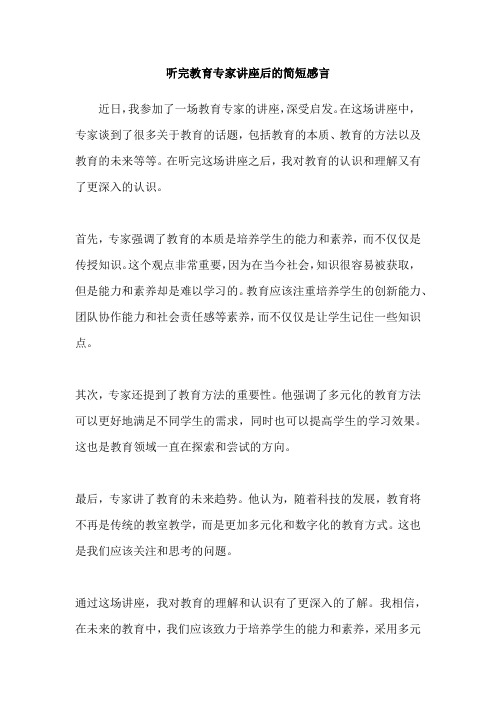 听完教育专家讲座后的简短感言

近日，我参加了一场教育专家的讲座，深受启发。在这场讲座中，专家谈到了很多关于教育的话题，包括教育的本质、教育的方法以及教育的未来等等。在听完这场讲座之后，我对教育的认识和理解又有了更深入的认识。

首先，专家强调了教育的本质是培养学生的能力和素养，而不仅仅是传授知识。这个观点非常重要，因为在当今社会，知识很容易被获取，但是能力和素养却是难以学习的。教育应该注重培养学生的创新能力、团队协作能力和社会责任感等素养，而不仅仅是让学生记住一些知识点。

其次，专家还提到了教育方法的重要性。他强调了多元化的教育方法可以更好地满足不同学生的需求，同时也可以提高学生的学习效果。这也是教育领域一直在探索和尝试的方向。

最后，专家讲了教育的未来趋势。他认为，随着科技的发展，教育将不再是传统的教室教学，而是更加多元化和数字化的教育方式。这也是我们应该关注和思考的问题。

通过这场讲座，我对教育的理解和认识有了更深入的了解。我相信，在未来的教育中，我们应该致力于培养学生的能力和素养，采用多元